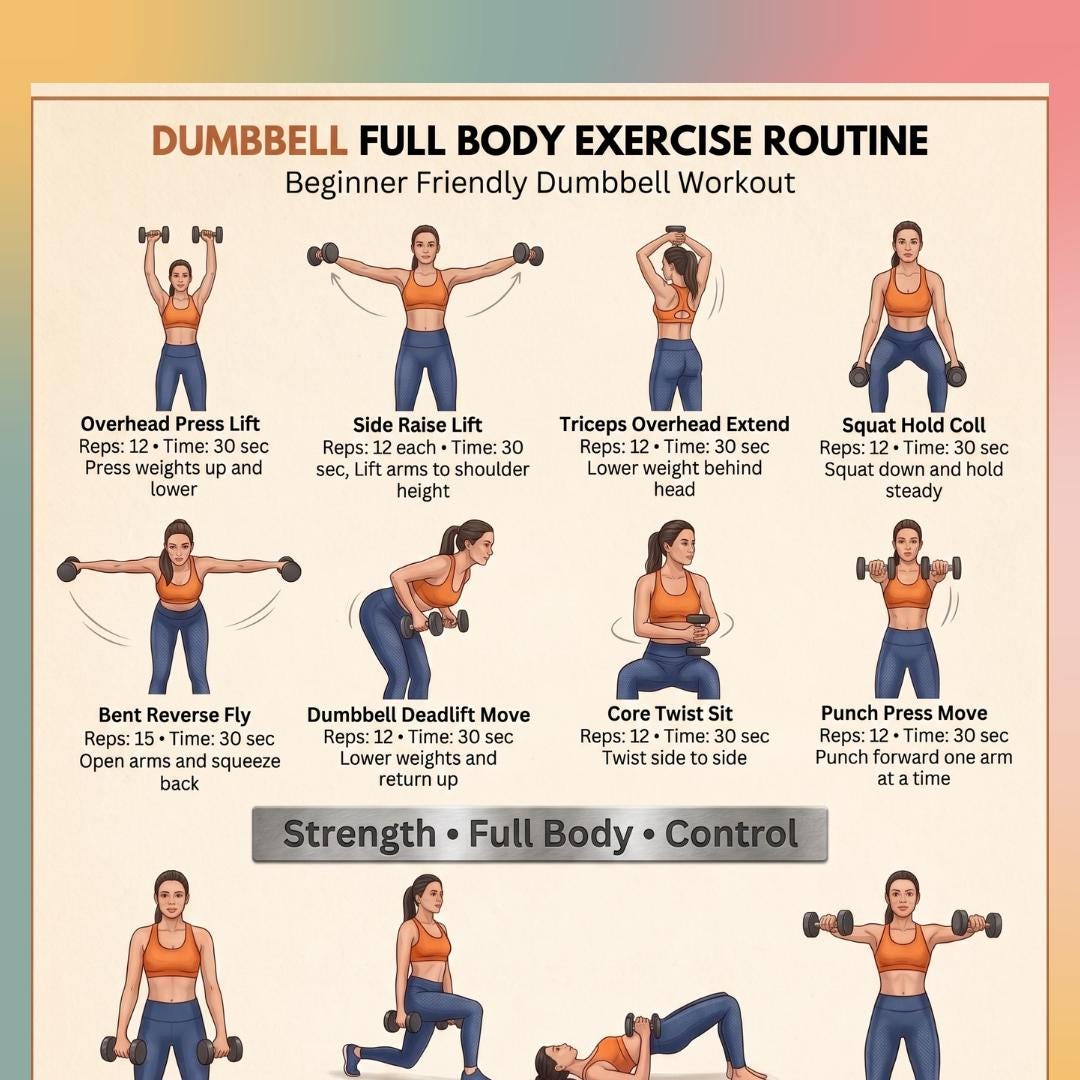 DUMBBELL FULL BODY EXERCISE ROUTINE
Beginner Friendly Dumbbell Workout

Overhead Press Lift
Reps: 12 • Time: 30 sec
Press weights up and lower

Side Raise Lift
Reps: 12 each • Time: 30 sec, Lift arms to shoulder height

Triceps Overhead Extend
Reps: 12 • Time: 30 sec
Lower weight behind head

Squat Hold Coll
Reps: 12 • Time: 30 sec
Squat down and hold steady

Bent Reverse Fly
Reps: 15 • Time: 30 sec
Open arms and squeeze back

Dumbbell Deadlift Move
Reps: 12 • Time: 30 sec
Lower weights and return up

Core Twist Sit
Reps: 12 • Time: 30 sec
Twist side to side

Punch Press Move
Reps: 12 • Time: 30 sec
Punch forward one arm at a time

Strength • Full Body • Control